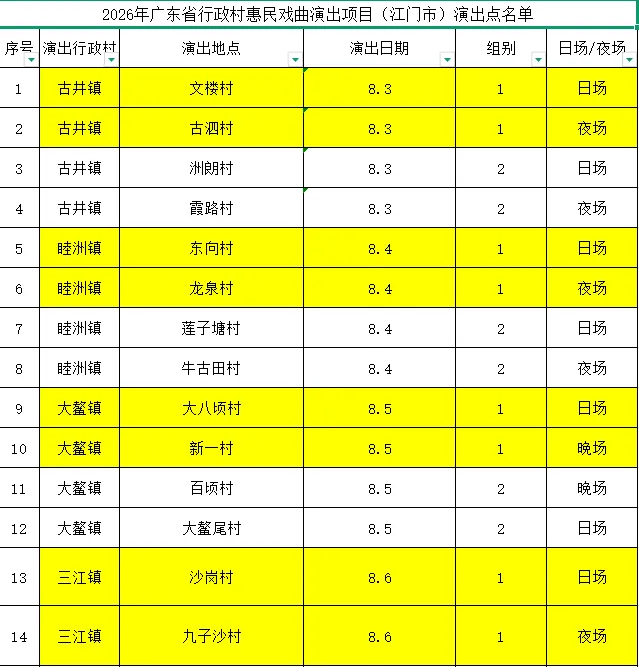 2026年广东省行政村惠民戏曲演出项目（江门市）演出点名单

| 序号 | 演出行政村 | 演出地点 | 演出日期 | 组别 | 日场/夜场 |
|---|---|---|---|---|---|
| 1 | 古井镇 | 文楼村 | 8.3 | 1 | 日场 |
| 2 | 古井镇 | 古泗村 | 8.3 | 1 | 夜场 |
| 3 | 古井镇 | 洲朗村 | 8.3 | 2 | 日场 |
| 4 | 古井镇 | 霞路村 | 8.3 | 2 | 夜场 |
| 5 | 睦洲镇 | 东向村 | 8.4 | 1 | 日场 |
| 6 | 睦洲镇 | 龙泉村 | 8.4 | 1 | 夜场 |
| 7 | 睦洲镇 | 莲子塘村 | 8.4 | 2 | 日场 |
| 8 | 睦洲镇 | 牛古田村 | 8.4 | 2 | 夜场 |
| 9 | 大鳌镇 | 大八顷村 | 8.5 | 1 | 日场 |
| 10 | 大鳌镇 | 新一村 | 8.5 | 1 | 晚场 |
| 11 | 大鳌镇 | 百顷村 | 8.5 | 2 | 晚场 |
| 12 | 大鳌镇 | 大鳌尾村 | 8.5 | 2 | 日场 |
| 13 | 三江镇 | 沙岗村 | 8.6 | 1 | 日场 |
| 14 | 三江镇 | 九子沙村 | 8.6 | 1 | 夜场 |